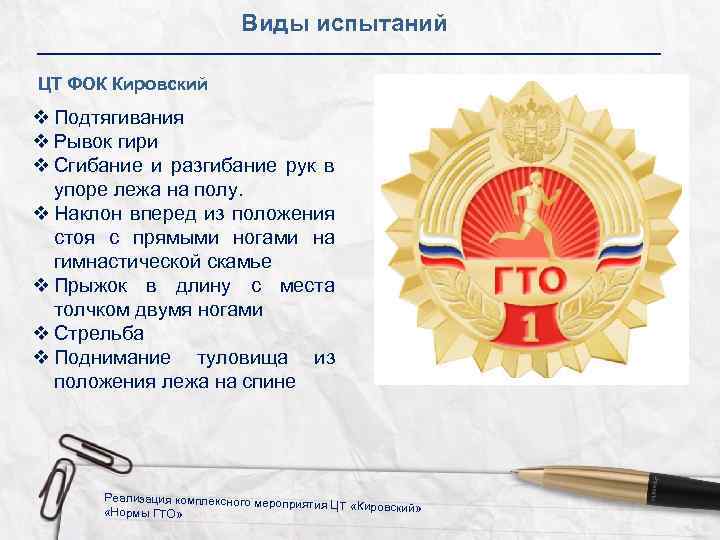 Виды испытаний

ЦТ ФОК Кировский

❖ Подтягивания
❖ Рывок гири
❖ Сгибание и разгибание рук в упоре лежа на полу.
❖ Наклон вперед из положения стоя с прямыми ногами на гимнастической скамье
❖ Прыжок в длину с места толчком двумя ногами
❖ Стрельба
❖ Поднимание туловища из положения лежа на спине

ГТО
1

Реализация комплексного мероприятия ЦТ «Кировский»
«Нормы ГТО»